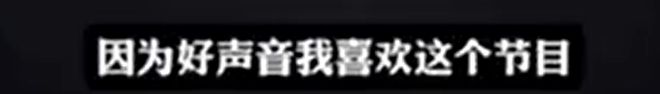 因为好声音我喜欢这个节目